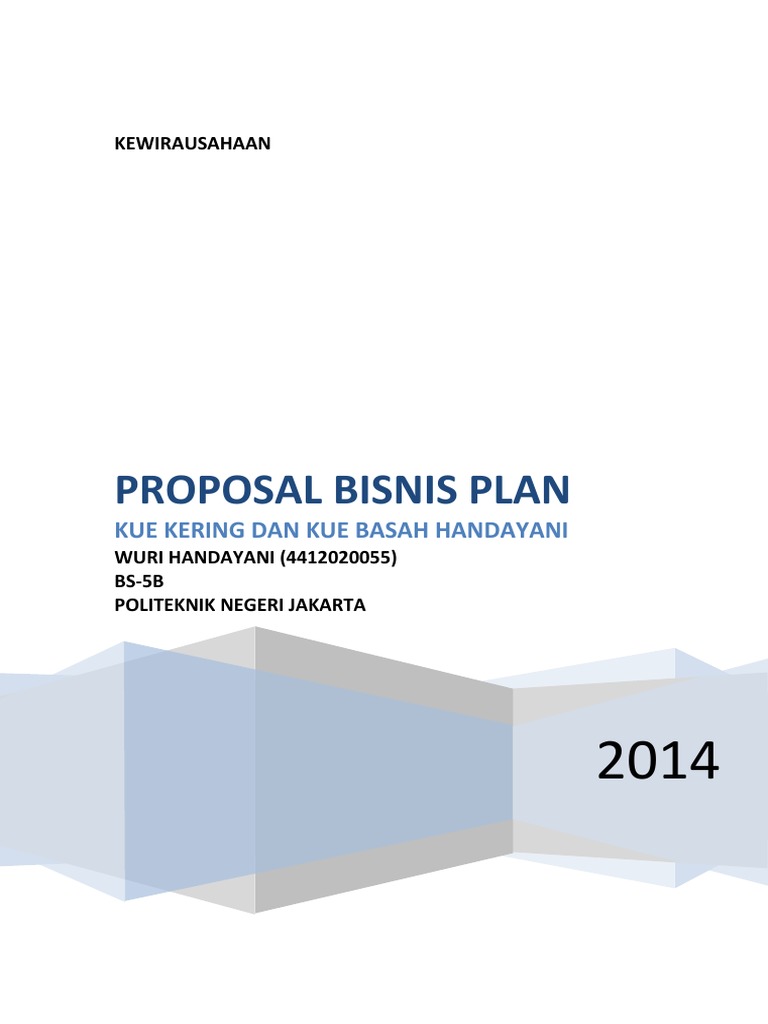 KEWIRAUSAHAAN

PROPOSAL BISNIS PLAN

KUE KERING DAN KUE BASAH HANDAYANI

WURI HANDAYANI (4412020055)
BS-5B
POLITEKNIK NEGERI JAKARTA

2014